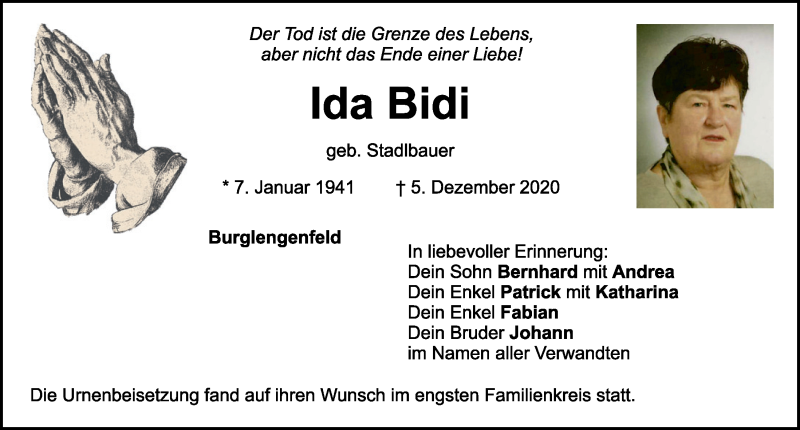 Der Tod ist die Grenze des Lebens,
aber nicht das Ende einer Liebe!

Ida Bidi

geb. Stadlbauer

* 7. Januar 1941 † 5. Dezember 2020

Burglengenfeld

In liebevoller Erinnerung:
Dein Sohn Bernhard mit Andrea
Dein Enkel Patrick mit Katharina
Dein Enkel Fabian
Dein Bruder Johann
im Namen aller Verwandten

Die Urnenbeisetzung fand auf ihren Wunsch im engsten Familienkreis statt.